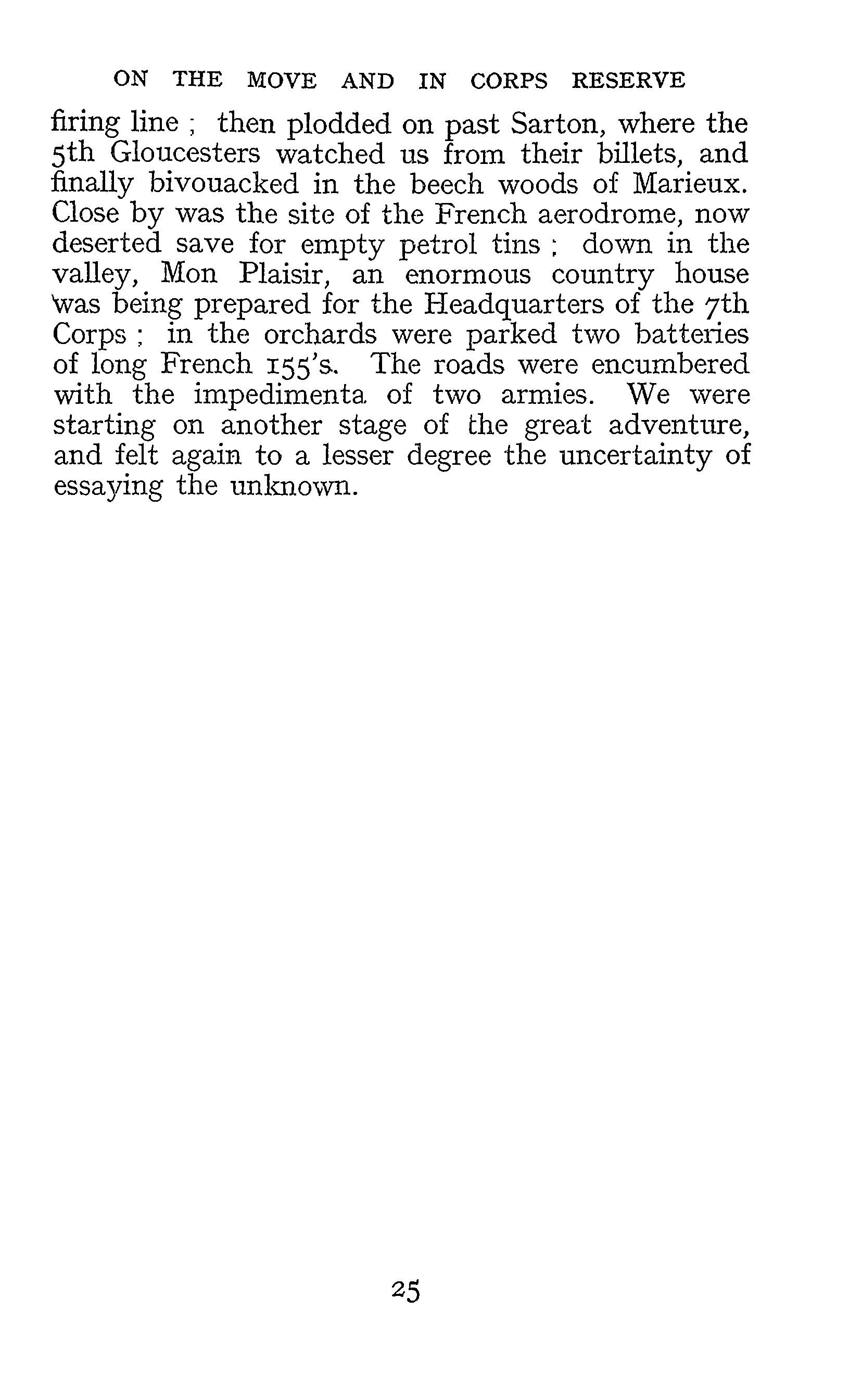 ON THE MOVE AND IN CORPS RESERVE

firing line ; then plodded on past Sarton, where the 5th Gloucesters watched us from their billets, and finally bivouacked in the beech woods of Marieux. Close by was the site of the French aerodrome, now deserted save for empty petrol tins ; down in the valley, Mon Plaisir, an enormous country house was being prepared for the Headquarters of the 7th Corps ; in the orchards were parked two batteries of long French 155's. The roads were encumbered with the impedimenta of two armies. We were starting on another stage of the great adventure, and felt again to a lesser degree the uncertainty of essaying the unknown.

25